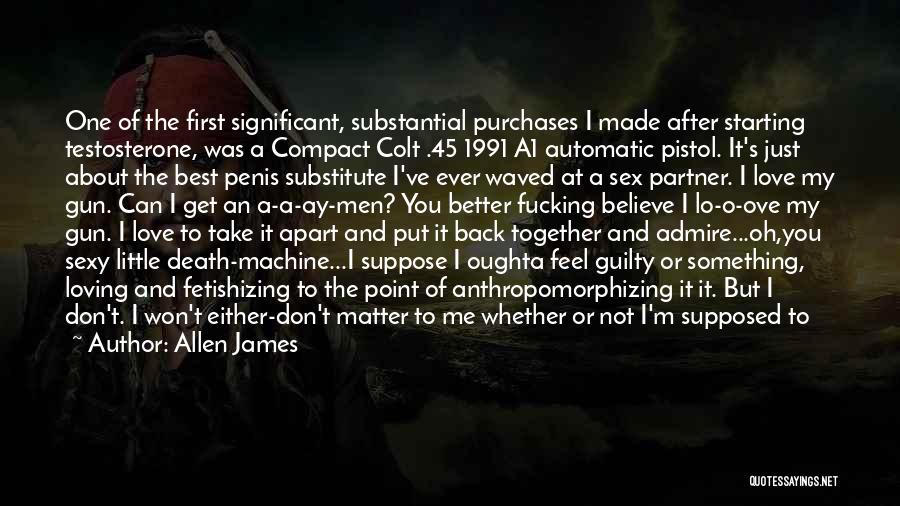 One of the first significant, substantial purchases I made after starting testosterone, was a Compact Colt .45 1991 A1 automatic pistol. It's just about the best penis substitute I've ever waved at a sex partner. I love my gun. Can I get an a-a-ay-men? You better fucking believe I lo-o-ove my gun. I love to take it apart and put it back together and admire...oh,you sexy little death-machine...I suppose I oughta feel guilty or something, loving and fetishizing to the point of anthropomorphizing it it. But I don't. I won't either-don't matter to me whether or not I'm supposed to

~ Author: Allen James

QUOTESSAYINGS.NET